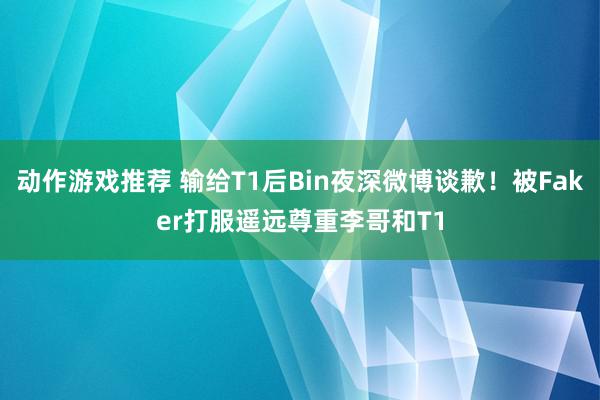 动作游戏推荐 输给T1后Bin夜深微博谈歉！被Faker打服遥远尊重李哥和T1